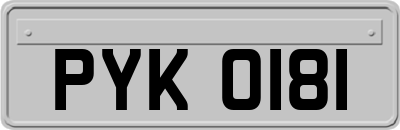 PYK 0181